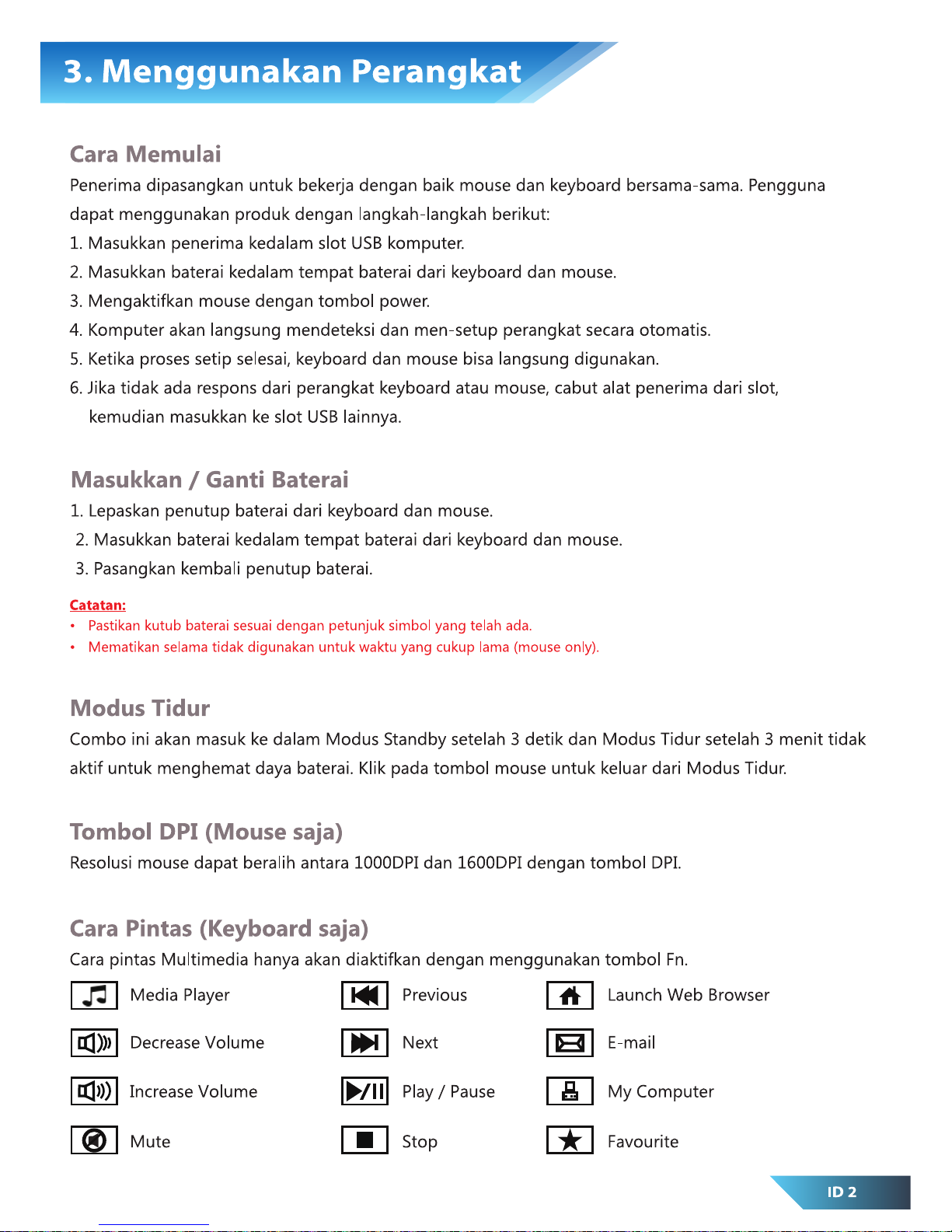 3. Menggunakan Perangkat

Cara Memulai

Penerima dipasangkan untuk bekerja dengan baik mouse dan keyboard bersama-sama. Pengguna dapat menggunakan produk dengan langkah-langkah berikut:

1. Masukkan penerima kedalam slot USB komputer.
2. Masukkan baterai kedalam tempat baterai dari keyboard dan mouse.
3. Mengaktifkan mouse dengan tombol power.
4. Komputer akan langsung mendeteksi dan men-setup perangkat secara otomatis.
5. Ketika proses setip selesai, keyboard dan mouse bisa langsung digunakan.
6. Jika tidak ada respons dari perangkat keyboard atau mouse, cabut alat penerima dari slot, kemudian masukkan ke slot USB lainnya.

Masukkan / Ganti Baterai

1. Lepaskan penutup baterai dari keyboard dan mouse.
2. Masukkan baterai kedalam tempat baterai dari keyboard dan mouse.
3. Pasangkan kembali penutup baterai.

Catatan:
• Pastikan kutub baterai sesuai dengan petunjuk simbol yang telah ada.
• Mematikan selama tidak digunakan untuk waktu yang cukup lama (mouse only).

Modus Tidur

Combo ini akan masuk ke dalam Modus Standby setelah 3 detik dan Modus Tidur setelah 3 menit tidak aktif untuk menghemat daya baterai. Klik pada tombol mouse untuk keluar dari Modus Tidur.

Tombol DPI (Mouse saja)

Resolusi mouse dapat beralih antara 1000DPI dan 1600DPI dengan tombol DPI.

Cara Pintas (Keyboard saja)

Cara pintas Multimedia hanya akan diaktifkan dengan menggunakan tombol Fn.

Media Player
Decrease Volume
Increase Volume
Mute

Previous
Next
Play / Pause
Stop

Launch Web Browser
E-mail
My Computer
Favourite

ID 2